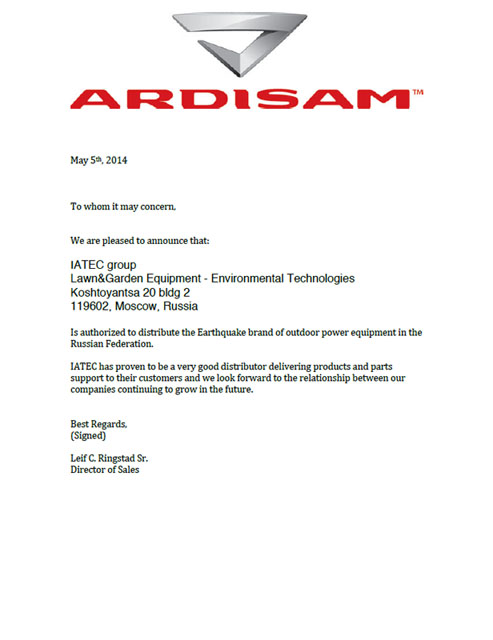 ARDISAM™

May 5th, 2014

To whom it may concern,

We are pleased to announce that:

IATEC group
Lawn&Garden Equipment - Environmental Technologies
Koshtoyantsa 20 bldg 2
119602, Moscow, Russia

Is authorized to distribute the Earthquake brand of outdoor power equipment in the Russian Federation.

IATEC has proven to be a very good distributor delivering products and parts support to their customers and we look forward to the relationship between our companies continuing to grow in the future.

Best Regards,
(Signed)

Leif C. Ringstad Sr.
Director of Sales